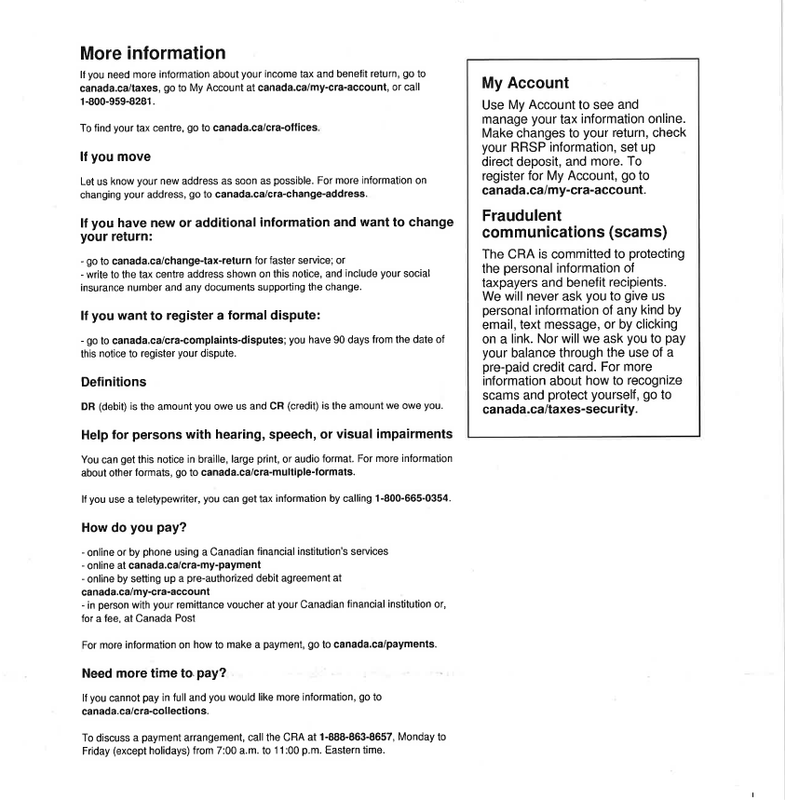 More information

If you need more information about your income tax and benefit return, go to canada.ca/taxes, go to My Account at canada.ca/my-cra-account, or call 1-800-959-8281.

To find your tax centre, go to canada.ca/cra-offices.

If you move

Let us know your new address as soon as possible. For more information on changing your address, go to canada.ca/cra-change-address.

If you have new or additional information and want to change your return:

- go to canada.ca/change-tax-return for faster service; or
- write to the tax centre address shown on this notice, and include your social insurance number and any documents supporting the change.

If you want to register a formal dispute:

- go to canada.ca/cra-complaints-disputes; you have 90 days from the date of this notice to register your dispute.

Definitions

DR (debit) is the amount you owe us and CR (credit) is the amount we owe you.

Help for persons with hearing, speech, or visual impairments

You can get this notice in braille, large print, or audio format. For more information about other formats, go to canada.ca/cra-multiple-formats.

If you use a teletypewriter, you can get tax information by calling 1-800-665-0354.

How do you pay?

- online or by phone using a Canadian financial institution's services
- online at canada.ca/cra-my-payment
- online by setting up a pre-authorized debit agreement at canada.ca/my-cra-account
- in person with your remittance voucher at your Canadian financial institution or, for a fee, at Canada Post

For more information on how to make a payment, go to canada.ca/payments.

Need more time to pay?

If you cannot pay in full and you would like more information, go to canada.ca/cra-collections.

To discuss a payment arrangement, call the CRA at 1-888-863-8657, Monday to Friday (except holidays) from 7:00 a.m. to 11:00 p.m. Eastern time.

My Account

Use My Account to see and manage your tax information online. Make changes to your return, check your RRSP information, set up direct deposit, and more. To register for My Account, go to canada.ca/my-cra-account.

Fraudulent communications (scams)

The CRA is committed to protecting the personal information of taxpayers and benefit recipients. We will never ask you to give us personal information of any kind by email, text message, or by clicking on a link. Nor will we ask you to pay your balance through the use of a pre-paid credit card. For more information about how to recognize scams and protect yourself, go to canada.ca/taxes-security.